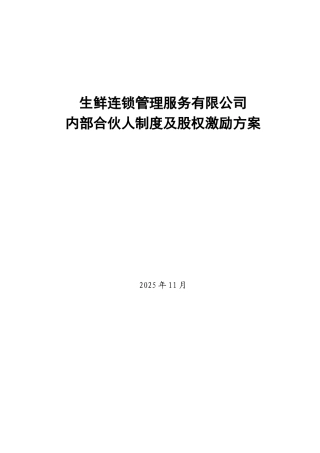 生鲜连锁管理服务有限公司
内部合伙人制度及股权激励方案

2025 年 11 月